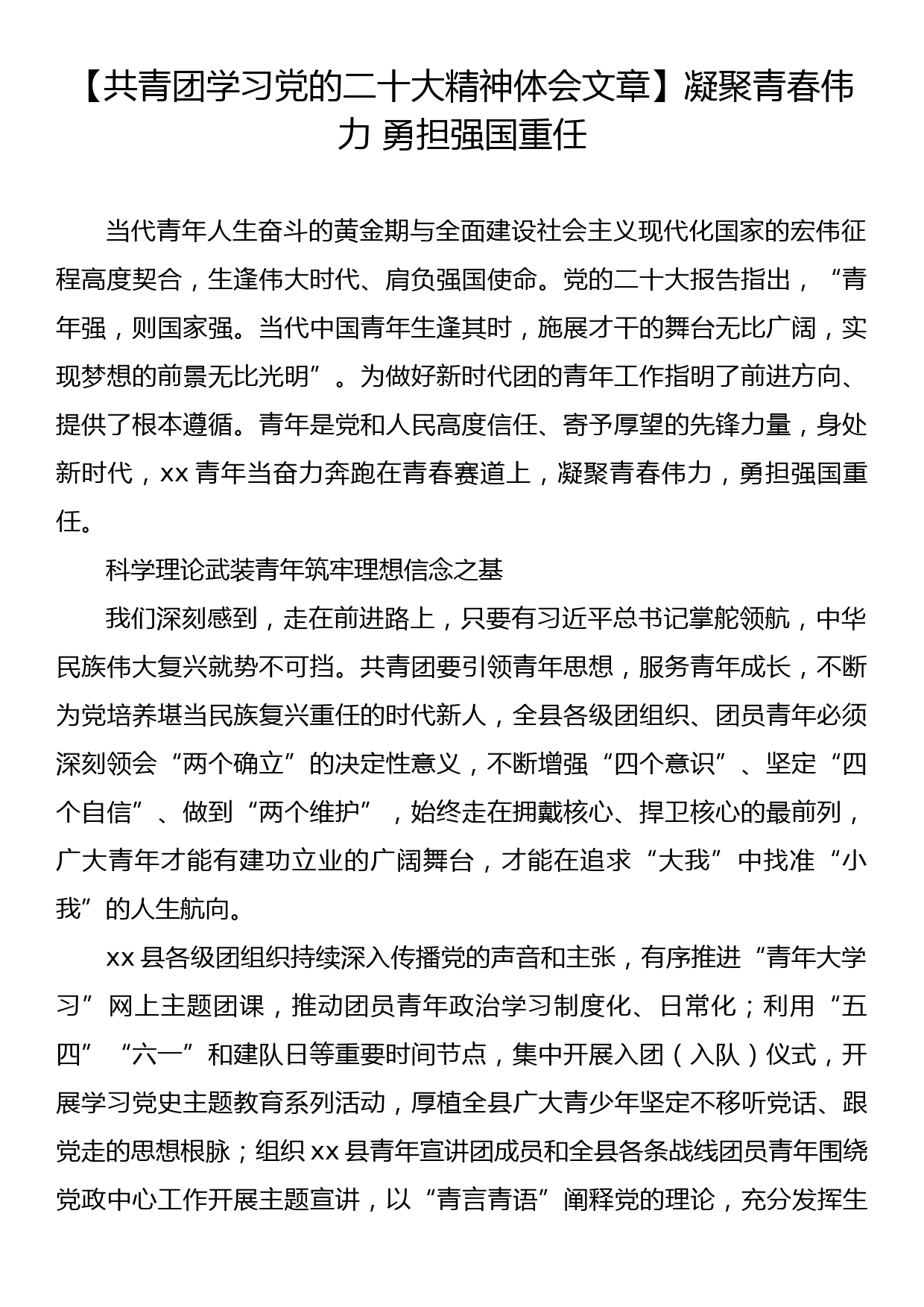 【共青团学习党的二十大精神体会文章】凝聚青春伟力 勇担强国重任

当代青年人生奋斗的黄金期与全面建设社会主义现代化国家的宏伟征程高度契合，生逢伟大时代、肩负强国使命。党的二十大报告指出，“青年强，则国家强。当代中国青年生逢其时，施展才干的舞台无比广阔，实现梦想的前景无比光明”。为做好新时代团的青年工作指明了前进方向、提供了根本遵循。青年是党和人民高度信任、寄予厚望的先锋力量，身处新时代，xx 青年当奋力奔跑在青春赛道上，凝聚青春伟力，勇担强国重任。

科学理论武装青年筑牢理想信念之基

我们深刻感到，走在前进路上，只要有习近平总书记掌舵领航，中华民族伟大复兴就势不可挡。共青团要引领青年思想，服务青年成长，不断为党培养堪当民族复兴重任的时代新人，全县各级团组织、团员青年必须深刻领会“两个确立”的决定性意义，不断增强“四个意识”、坚定“四个自信”、做到“两个维护”，始终走在拥戴核心、捍卫核心的最前列，广大青年才能有建功立业的广阔舞台，才能在追求“大我”中找准“小我”的人生航向。

xx 县各级团组织持续深入传播党的声音和主张，有序推进“青年大学习”网上主题团课，推动团员青年政治学习制度化、日常化；利用“五四”“六一”和建队日等重要时间节点，集中开展入团（入队）仪式，开展学习党史主题教育系列活动，厚植全县广大青少年坚定不移听党话、跟党走的思想根脉；组织 xx 县青年宣讲团成员和全县各条战线团员青年围绕党政中心工作开展主题宣讲，以“青言青语”阐释党的理论，充分发挥生